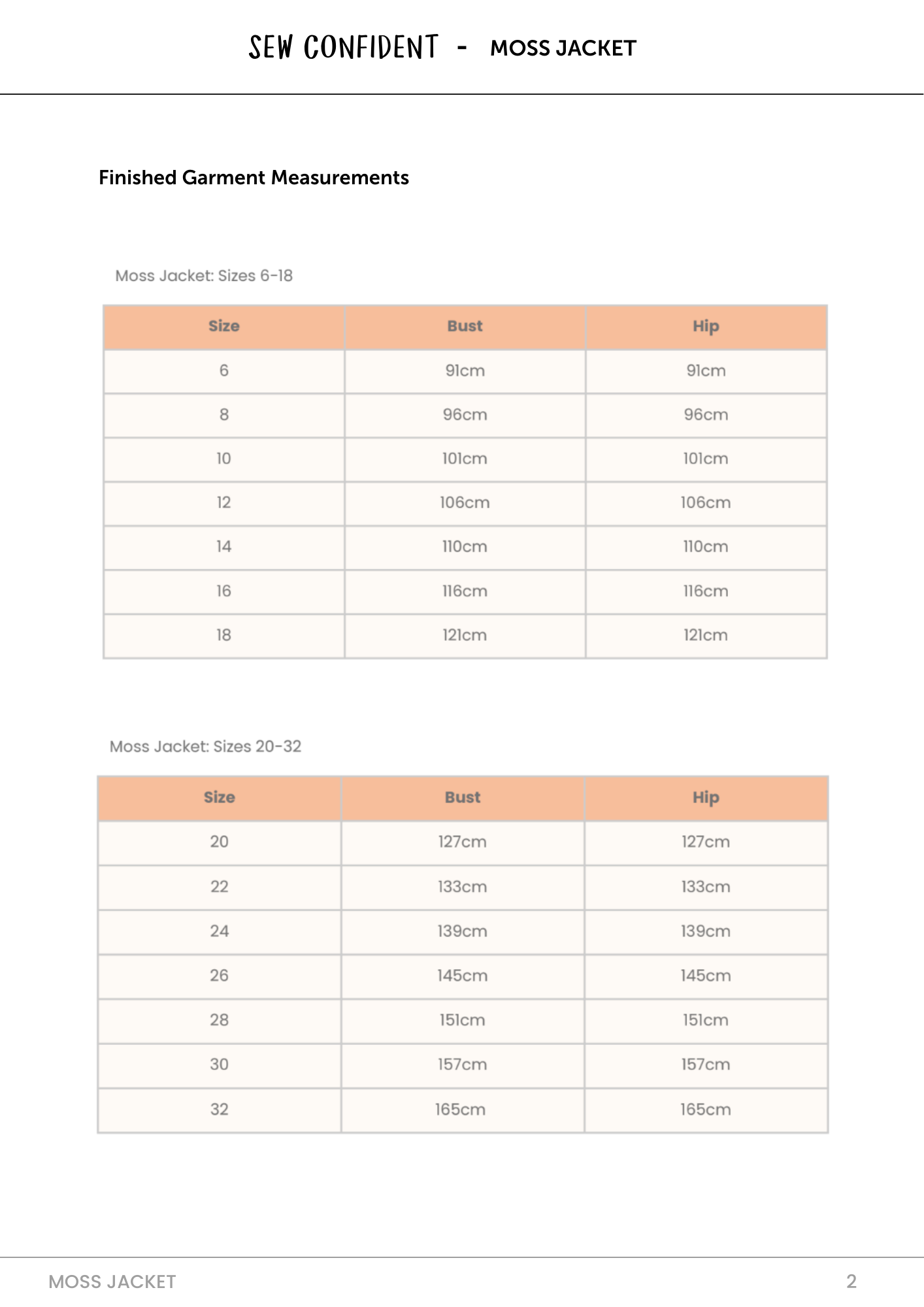 SEW CONFIDENT - MOSS JACKET

Finished Garment Measurements

Moss Jacket: Sizes 6-18

| Size | Bust | Hip |
|---|---|---|
| 6 | 91cm | 91cm |
| 8 | 96cm | 96cm |
| 10 | 101cm | 101cm |
| 12 | 106cm | 106cm |
| 14 | 110cm | 110cm |
| 16 | 116cm | 116cm |
| 18 | 121cm | 121cm |

Moss Jacket: Sizes 20-32

| Size | Bust | Hip |
|---|---|---|
| 20 | 127cm | 127cm |
| 22 | 133cm | 133cm |
| 24 | 139cm | 139cm |
| 26 | 145cm | 145cm |
| 28 | 151cm | 151cm |
| 30 | 157cm | 157cm |
| 32 | 165cm | 165cm |

MOSS JACKET 2